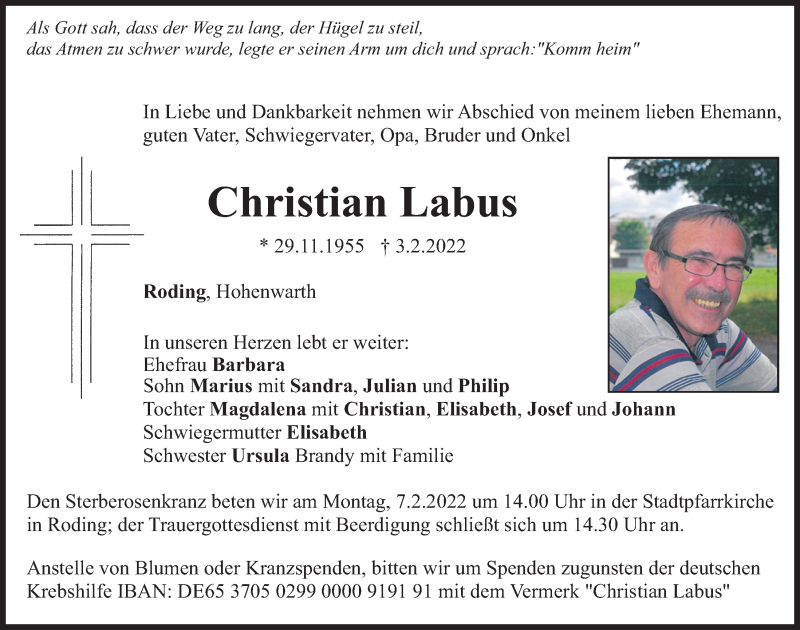 Als Gott sah, dass der Weg zu lang, der Hügel zu steil, das Atmen zu schwer wurde, legte er seinen Arm um dich und sprach:"Komm heim"

In Liebe und Dankbarkeit nehmen wir Abschied von meinem lieben Ehemann, guten Vater, Schwiegervater, Opa, Bruder und Onkel

Christian Labus

* 29.11.1955 † 3.2.2022

Roding, Hohenwarth

In unseren Herzen lebt er weiter:
Ehefrau Barbara
Sohn Marius mit Sandra, Julian und Philip
Tochter Magdalena mit Christian, Elisabeth, Josef und Johann
Schwiegermutter Elisabeth
Schwester Ursula Brandy mit Familie

Den Sterberosenkranz beten wir am Montag, 7.2.2022 um 14.00 Uhr in der Stadtpfarrkirche in Roding; der Trauergottesdienst mit Beerdigung schließt sich um 14.30 Uhr an.

Anstelle von Blumen oder Kranzspenden, bitten wir um Spenden zugunsten der deutschen Krebshilfe IBAN: DE65 3705 0299 0000 9191 91 mit dem Vermerk "Christian Labus"